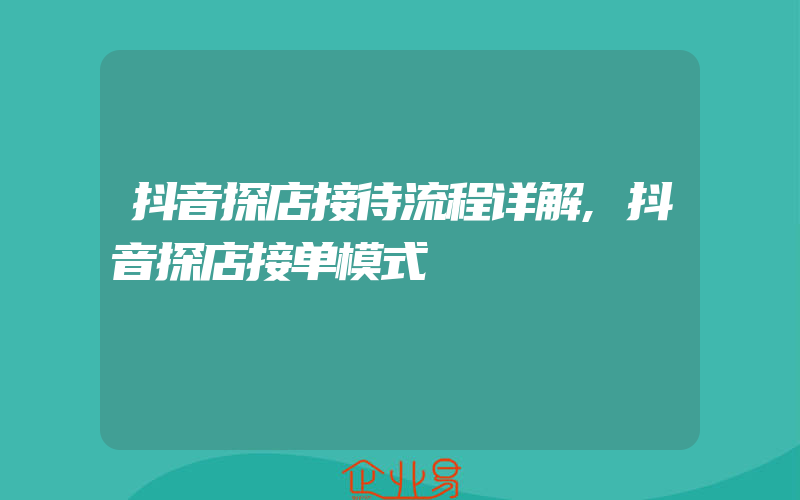 抖音探店接待流程详解，抖音探店接单模式

企业易